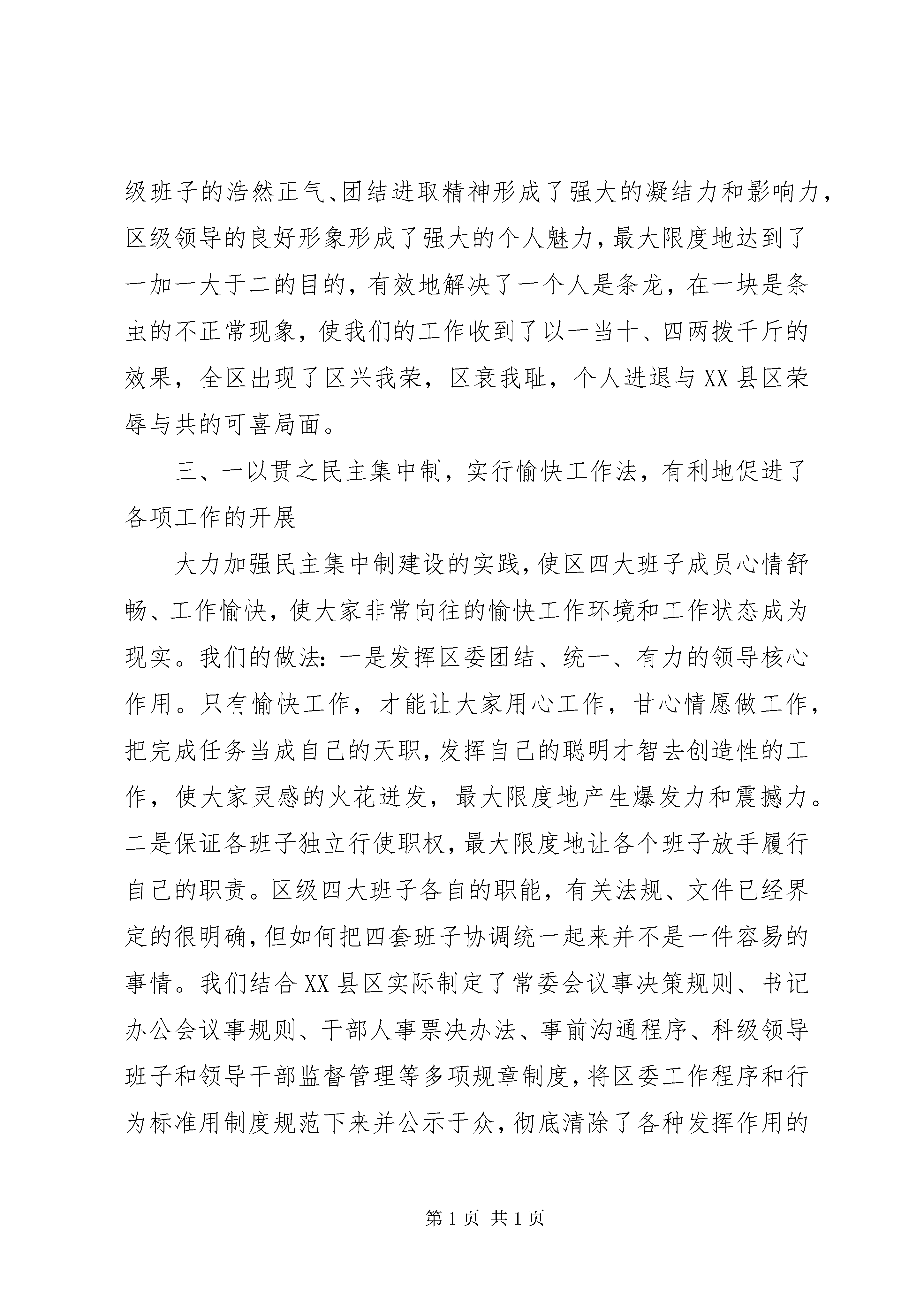 级班子的浩然正气、团结进取精神形成了强大的凝结力和影响力，区级领导的良好形象形成了强大的个人魅力，最大限度地达到了一加一大于二的目的，有效地解决了一个人是条龙，在一块是条虫的不正常现象，使我们的工作收到了以一当十、四两拨千斤的效果，全区出现了区兴我荣，区衰我耻，个人进退与XX县区荣辱与共的可喜局面。

三、一以贯之民主集中制，实行愉快工作法，有利地促进了各项工作的开展

大力加强民主集中制建设的实践，使区四大班子成员心情舒畅、工作愉快，使大家非常向往的愉快工作环境和工作状态成为现实。我们的做法：一是发挥区委团结、统一、有力的领导核心作用。只有愉快工作，才能让大家用心工作，甘心情愿做工作，把完成任务当成自己的天职，发挥自己的聪明才智去创造性的工作，使大家灵感的火花迸发，最大限度地产生爆发力和震撼力。二是保证各班子独立行使职权，最大限度地让各个班子放手履行自己的职责。区级四大班子各自的职能，有关法规、文件已经界定的很明确，但如何把四套班子协调统一起来并不是一件容易的事情。我们结合XX县区实际制定了常委会议事决策规则、书记办公会议事规则、干部人事票决办法、事前沟通程序、科级领导班子和领导干部监督管理等多项规章制度，将区委工作程序和行为标准用制度规范下来并公示于众，彻底清除了各种发挥作用的

第1页 共1页